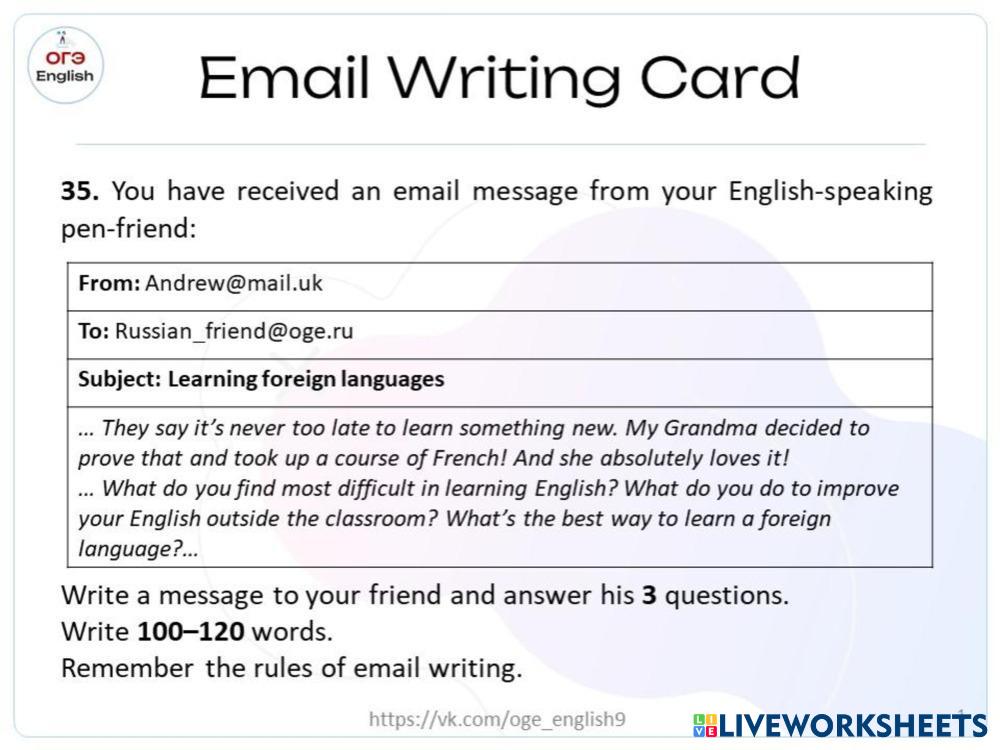 ОГЭ
English

Email Writing Card

35. You have received an email message from your English-speaking pen-friend:

From: Andrew@mail.uk

To: Russian_friend@oge.ru

Subject: Learning foreign languages

... They say it's never too late to learn something new. My Grandma decided to prove that and took up a course of French! And she absolutely loves it!
... What do you find most difficult in learning English? What do you do to improve your English outside the classroom? What's the best way to learn a foreign language?...

Write a message to your friend and answer his 3 questions.
Write 100–120 words.
Remember the rules of email writing.

https://vk.com/oge_english9

LIVEWORKSHEETS